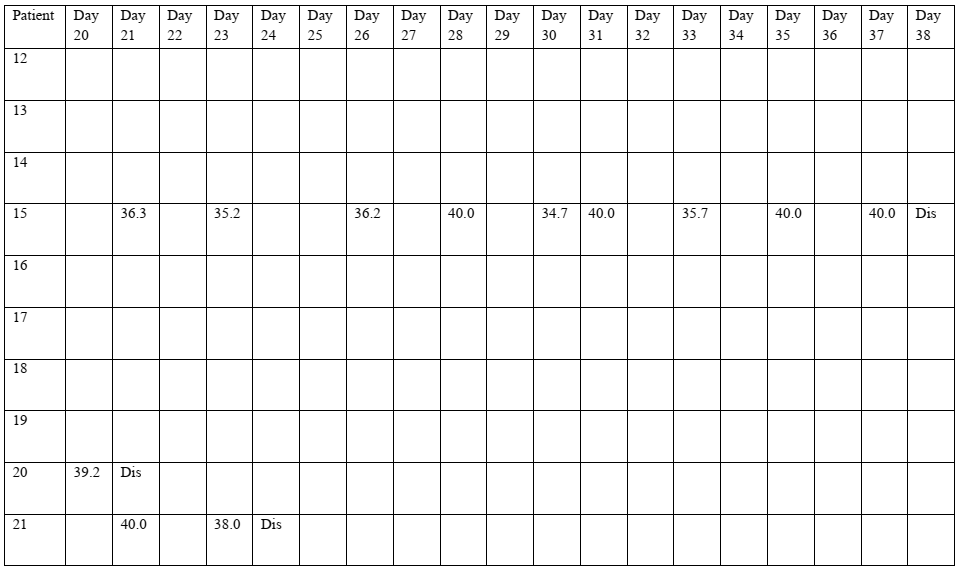 | Patient | Day 20 | Day 21 | Day 22 | Day 23 | Day 24 | Day 25 | Day 26 | Day 27 | Day 28 | Day 29 | Day 30 | Day 31 | Day 32 | Day 33 | Day 34 | Day 35 | Day 36 | Day 37 | Day 38 |
|---|---|---|---|---|---|---|---|---|---|---|---|---|---|---|---|---|---|---|---|
| 12 | | | | | | | | | | | | | | | | | | | |
| 13 | | | | | | | | | | | | | | | | | | | |
| 14 | | | | | | | | | | | | | | | | | | | |
| 15 | | 36.3 | | 35.2 | | | 36.2 | | 40.0 | | 34.7 | 40.0 | | 35.7 | | 40.0 | | 40.0 | Dis |
| 16 | | | | | | | | | | | | | | | | | | | |
| 17 | | | | | | | | | | | | | | | | | | | |
| 18 | | | | | | | | | | | | | | | | | | | |
| 19 | | | | | | | | | | | | | | | | | | | |
| 20 | 39.2 | Dis | | | | | | | | | | | | | | | | | |
| 21 | | 40.0 | | 38.0 | Dis | | | | | | | | | | | | | | |